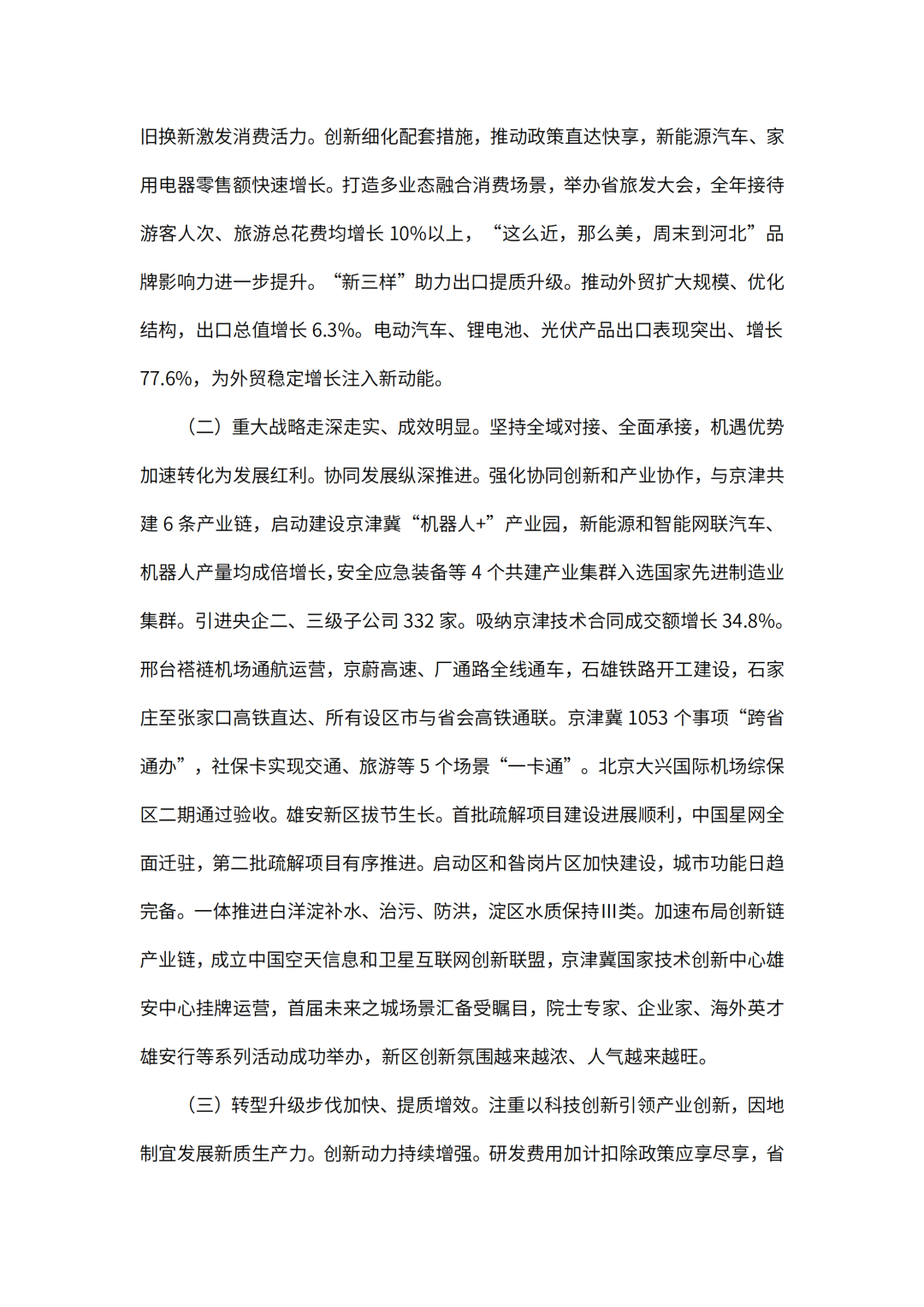 旧换新激发消费活力。创新细化配套措施，推动政策直达快享，新能源汽车、家用电器零售额快速增长。打造多业态融合消费场景，举办省旅发大会，全年接待游客人次、旅游总花费均增长 10%以上，“这么近，那么美，周末到河北”品牌影响力进一步提升。“新三样”助力出口提质升级。推动外贸扩大规模、优化结构，出口总值增长 6.3%。电动汽车、锂电池、光伏产品出口表现突出、增长 77.6%，为外贸稳定增长注入新动能。

（二）重大战略走深走实、成效明显。坚持全域对接、全面承接，机遇优势加速转化为发展红利。协同发展纵深推进。强化协同创新和产业协作，与京津共建 6 条产业链，启动建设京津冀“机器人+”产业园，新能源和智能网联汽车、机器人产量均成倍增长，安全应急装备等 4 个共建产业集群入选国家先进制造业集群。引进央企二、三级子公司 332 家。吸纳京津技术合同成交额增长 34.8%。邢台褡裢机场通航运营，京蔚高速、厂通路全线通车，石雄铁路开工建设，石家庄至张家口高铁直达、所有设区市与省会高铁通联。京津冀 1053 个事项“跨省通办”，社保卡实现交通、旅游等 5 个场景“一卡通”。北京大兴国际机场综保区二期通过验收。雄安新区拔节生长。首批疏解项目建设进展顺利，中国星网全面迁驻，第二批疏解项目有序推进。启动区和昝岗片区加快建设，城市功能日趋完备。一体推进白洋淀补水、治污、防洪，淀区水质保持Ⅲ类。加速布局创新链产业链，成立中国空天信息和卫星互联网创新联盟，京津冀国家技术创新中心雄安中心挂牌运营，首届未来之城场景汇备受瞩目，院士专家、企业家、海外英才雄安行等系列活动成功举办，新区创新氛围越来越浓、人气越来越旺。

（三）转型升级步伐加快、提质增效。注重以科技创新引领产业创新，因地制宜发展新质生产力。创新动力持续增强。研发费用加计扣除政策应享尽享，省